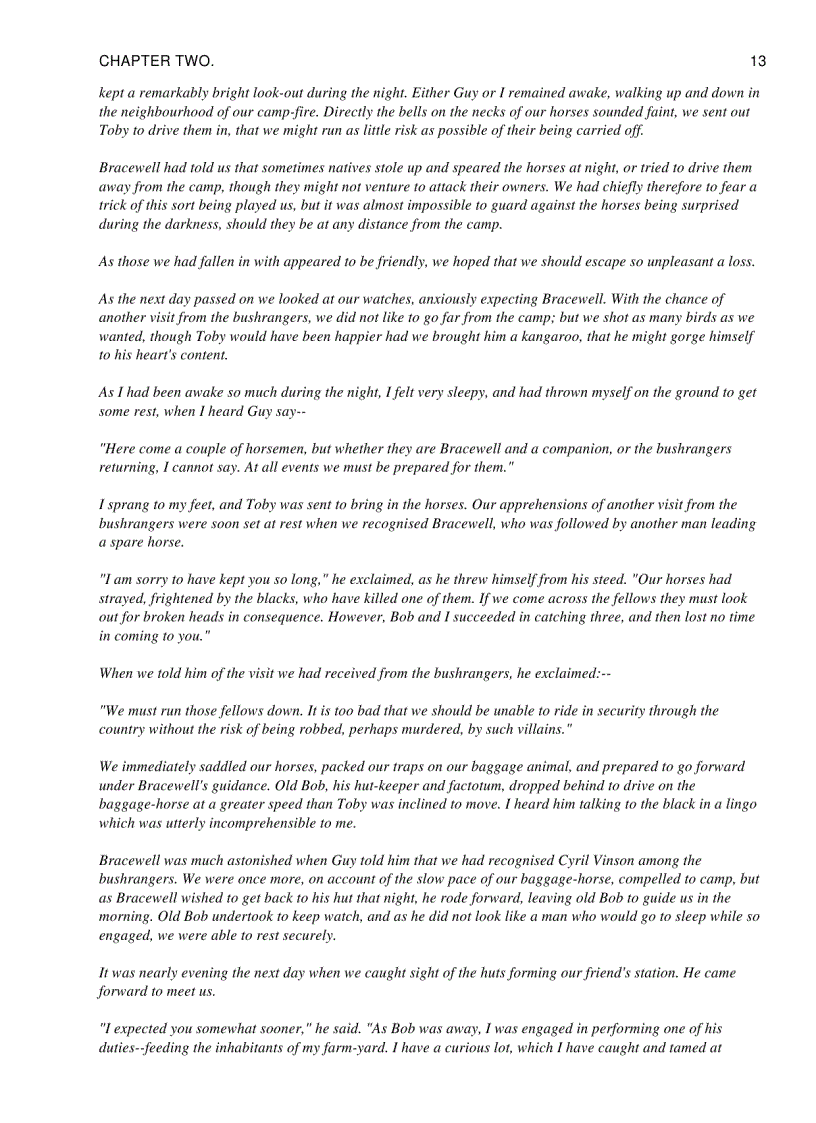 CHAPTER TWO. 13

kept a remarkably bright look-out during the night. Either Guy or I remained awake, walking up and down in the neighbourhood of our camp-fire. Directly the bells on the necks of our horses sounded faint, we sent out Toby to drive them in, that we might run as little risk as possible of their being carried off.

Bracewell had told us that sometimes natives stole up and speared the horses at night, or tried to drive them away from the camp, though they might not venture to attack their owners. We had chiefly therefore to fear a trick of this sort being played us, but it was almost impossible to guard against the horses being surprised during the darkness, should they be at any distance from the camp.

As those we had fallen in with appeared to be friendly, we hoped that we should escape so unpleasant a loss.

As the next day passed on we looked at our watches, anxiously expecting Bracewell. With the chance of another visit from the bushrangers, we did not like to go far from the camp; but we shot as many birds as we wanted, though Toby would have been happier had we brought him a kangaroo, that he might gorge himself to his heart's content.

As I had been awake so much during the night, I felt very sleepy, and had thrown myself on the ground to get some rest, when I heard Guy say--

"Here come a couple of horsemen, but whether they are Bracewell and a companion, or the bushrangers returning, I cannot say. At all events we must be prepared for them."

I sprang to my feet, and Toby was sent to bring in the horses. Our apprehensions of another visit from the bushrangers were soon set at rest when we recognised Bracewell, who was followed by another man leading a spare horse.

"I am sorry to have kept you so long," he exclaimed, as he threw himself from his steed. "Our horses had strayed, frightened by the blacks, who have killed one of them. If we come across the fellows they must look out for broken heads in consequence. However, Bob and I succeeded in catching three, and then lost no time in coming to you."

When we told him of the visit we had received from the bushrangers, he exclaimed:--

"We must run those fellows down. It is too bad that we should be unable to ride in security through the country without the risk of being robbed, perhaps murdered, by such villains."

We immediately saddled our horses, packed our traps on our baggage animal, and prepared to go forward under Bracewell's guidance. Old Bob, his hut-keeper and factotum, dropped behind to drive on the baggage-horse at a greater speed than Toby was inclined to move. I heard him talking to the black in a lingo which was utterly incomprehensible to me.

Bracewell was much astonished when Guy told him that we had recognised Cyril Vinson among the bushrangers. We were once more, on account of the slow pace of our baggage-horse, compelled to camp, but as Bracewell wished to get back to his hut that night, he rode forward, leaving old Bob to guide us in the morning. Old Bob undertook to keep watch, and as he did not look like a man who would go to sleep while so engaged, we were able to rest securely.

It was nearly evening the next day when we caught sight of the huts forming our friend's station. He came forward to meet us.

"I expected you somewhat sooner," he said. "As Bob was away, I was engaged in performing one of his duties--feeding the inhabitants of my farm-yard. I have a curious lot, which I have caught and tamed at